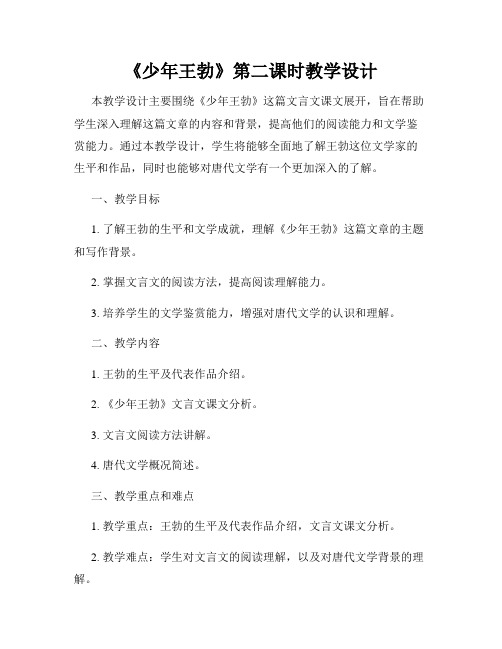 《少年王勃》第二课时教学设计

本教学设计主要围绕《少年王勃》这篇文言文课文展开，旨在帮助学生深入理解这篇文章的内容和背景，提高他们的阅读能力和文学鉴赏能力。通过本教学设计，学生将能够全面地了解王勃这位文学家的生平和作品，同时也能够对唐代文学有一个更加深入的了解。

一、教学目标

1. 了解王勃的生平和文学成就，理解《少年王勃》这篇文章的主题和写作背景。

2. 掌握文言文的阅读方法，提高阅读理解能力。

3. 培养学生的文学鉴赏能力，增强对唐代文学的认识和理解。

二、教学内容

1. 王勃的生平及代表作品介绍。

2. 《少年王勃》文言文课文分析。

3. 文言文阅读方法讲解。

4. 唐代文学概况简述。

三、教学重点和难点

1. 教学重点：王勃的生平及代表作品介绍，文言文课文分析。

2. 教学难点：学生对文言文的阅读理解，以及对唐代文学背景的理解。